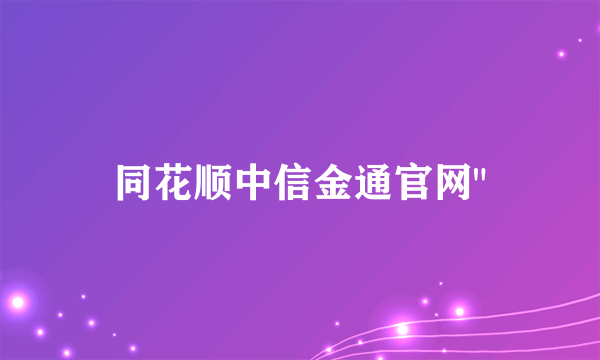 同花顺中信金通官网"